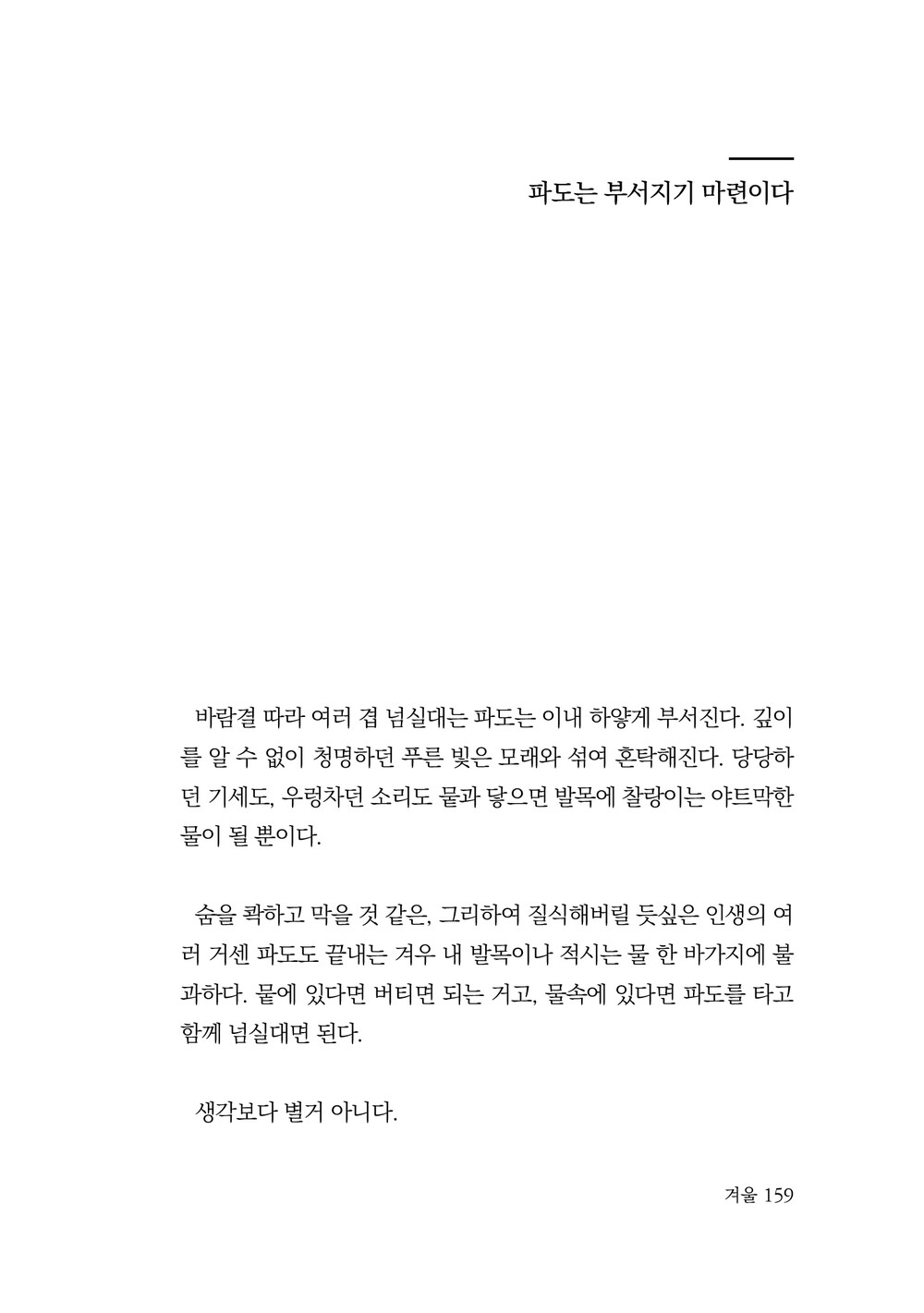 파도는 부서지기 마련이다

바람결 따라 여러 겹 넘실대는 파도는 이내 하얗게 부서진다. 깊이를 알 수 없이 청명하던 푸른 빛은 모래와 섞여 혼탁해진다. 당당하던 기세도, 우렁차던 소리도 뭍과 닿으면 발목에 찰랑이는 야트막한 물이 될 뿐이다.

숨을 콱하고 막을 것 같은, 그리하여 질식해버릴 듯싶은 인생의 여러 거센 파도도 끝내는 겨우 내 발목이나 적시는 물 한 바가지에 불과하다. 뭍에 있다면 버티면 되는 거고, 물속에 있다면 파도를 타고 함께 넘실대면 된다.

생각보다 별거 아니다.

겨울 159